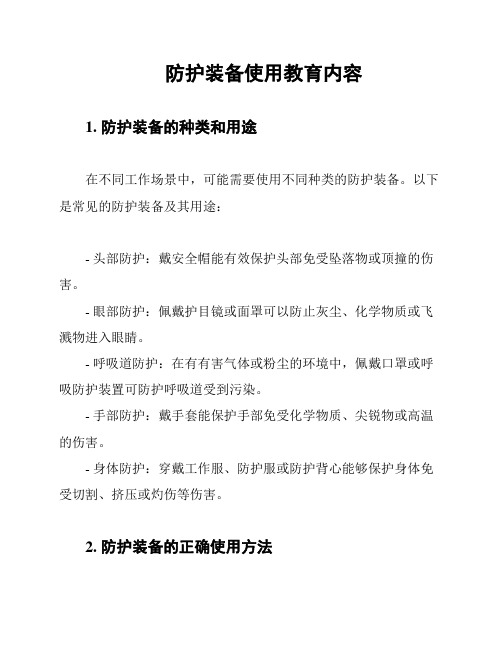 防护装备使用教育内容

1. 防护装备的种类和用途

在不同工作场景中，可能需要使用不同种类的防护装备。以下是常见的防护装备及其用途：

- 头部防护：戴安全帽能有效保护头部免受坠落物或顶撞的伤害。

- 眼部防护：佩戴护目镜或面罩可以防止灰尘、化学物质或飞溅物进入眼睛。

- 呼吸道防护：在有有害气体或粉尘的环境中，佩戴口罩或呼吸防护装置可防护呼吸道受到污染。

- 手部防护：戴手套能保护手部免受化学物质、尖锐物或高温的伤害。

- 身体防护：穿戴工作服、防护服或防护背心能够保护身体免受切割、挤压或灼伤等伤害。

2. 防护装备的正确使用方法